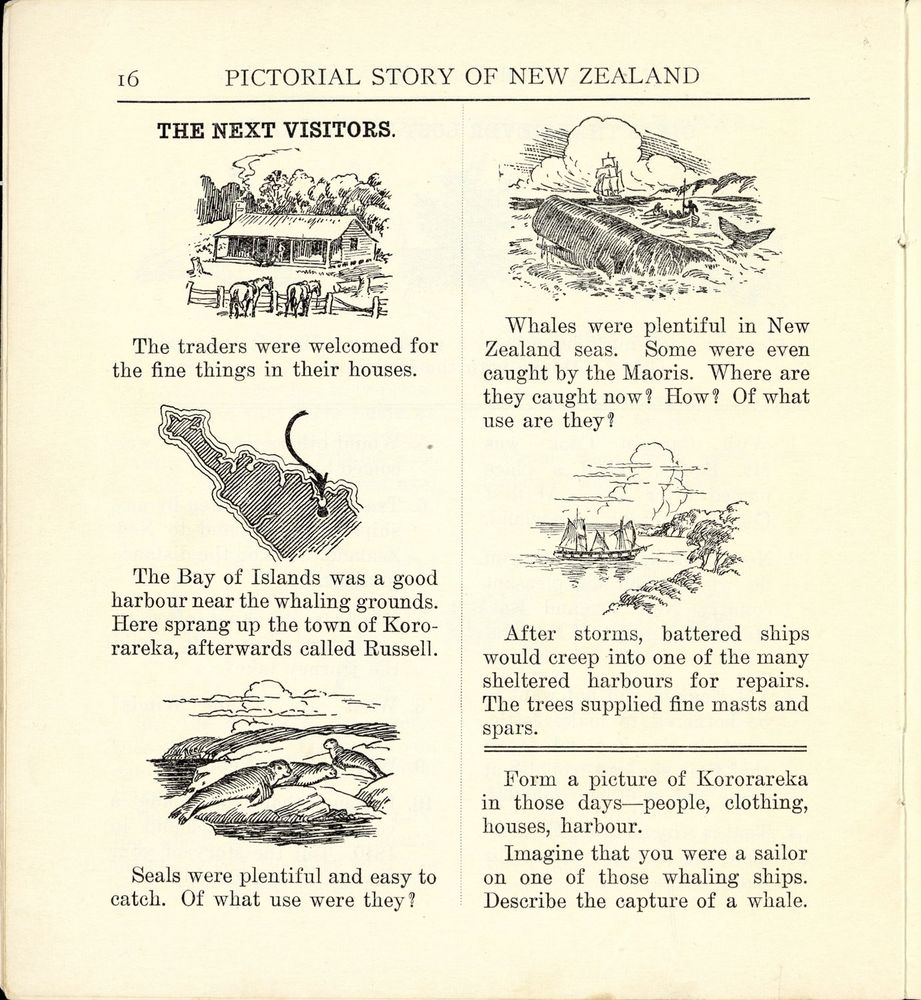 16 PICTORIAL STORY OF NEW ZEALAND

THE NEXT VISITORS.

The traders were welcomed for the fine things in their houses.

The Bay of Islands was a good harbour near the whaling grounds. Here sprang up the town of Kororareka, afterwards called Russell.

Seals were plentiful and easy to catch. Of what use were they?

Whales were plentiful in New Zealand seas. Some were even caught by the Maoris. Where are they caught now? How? Of what use are they?

After storms, battered ships would creep into one of the many sheltered harbours for repairs. The trees supplied fine masts and spars.

Form a picture of Kororareka in those days—people, clothing, houses, harbour.

Imagine that you were a sailor on one of those whaling ships. Describe the capture of a whale.